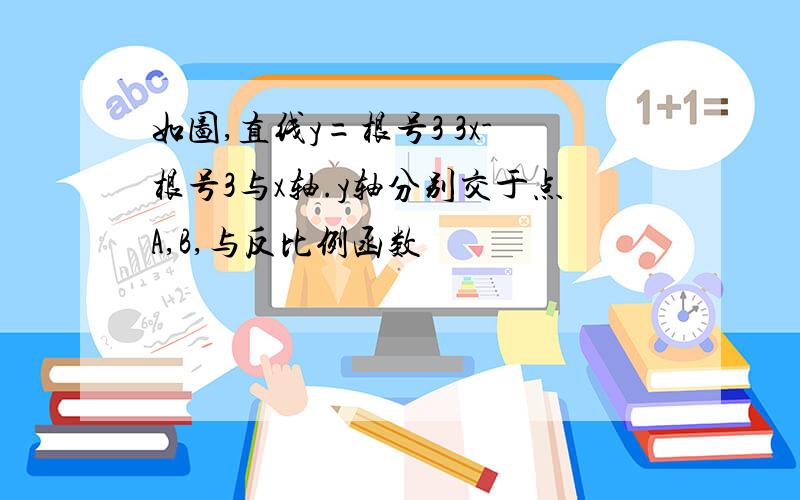 abc

1+1=

如图,直线y=根号3 3x-根号3与x轴.y轴分别交于点A,B,与反比例函数